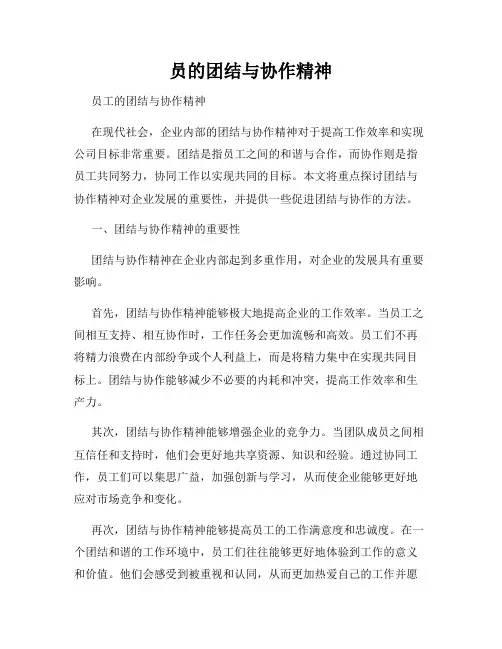 员的团结与协作精神

员工的团结与协作精神

在现代社会，企业内部的团结与协作精神对于提高工作效率和实现公司目标非常重要。团结是指员工之间的和谐与合作，而协作则是指员工共同努力，协同工作以实现共同的目标。本文将重点探讨团结与协作精神对企业发展的重要性，并提供一些促进团结与协作的方法。

一、团结与协作精神的重要性

团结与协作精神在企业内部起到多重作用，对企业的发展具有重要影响。

首先，团结与协作精神能够极大地提高企业的工作效率。当员工之间相互支持、相互协作时，工作任务会更加流畅和高效。员工们不再将精力浪费在内部纷争或个人利益上，而是将精力集中在实现共同目标上。团结与协作能够减少不必要的内耗和冲突，提高工作效率和生产力。

其次，团结与协作精神能够增强企业的竞争力。当团队成员之间相互信任和支持时，他们会更好地共享资源、知识和经验。通过协同工作，员工们可以集思广益，加强创新与学习，从而使企业能够更好地应对市场竞争和变化。

再次，团结与协作精神能够提高员工的工作满意度和忠诚度。在一个团结和谐的工作环境中，员工们往往能够更好地体验到工作的意义和价值。他们会感受到被重视和认同，从而更加热爱自己的工作并愿